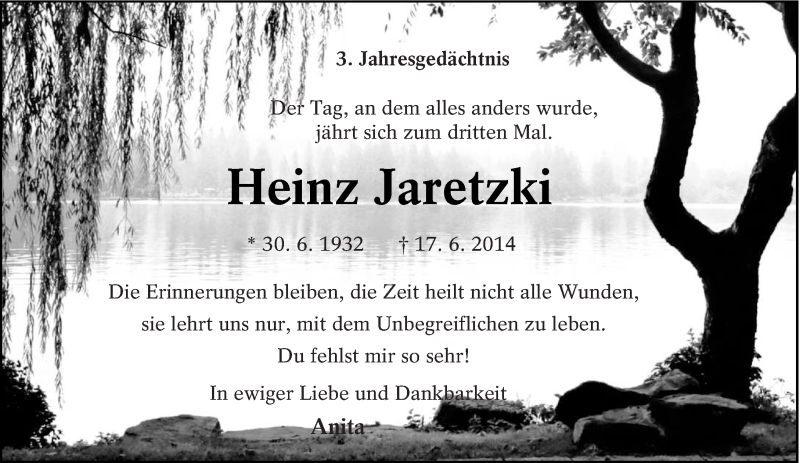 3. Jahresgedächtnis

Der Tag, an dem alles anders wurde, jährt sich zum dritten Mal.

Heinz Jaretzki

* 30. 6. 1932 † 17. 6. 2014

Die Erinnerungen bleiben, die Zeit heilt nicht alle Wunden, sie lehrt uns nur, mit dem Unbegreiflichen zu leben. Du fehlst mir so sehr!

In ewiger Liebe und Dankbarkeit
Anita